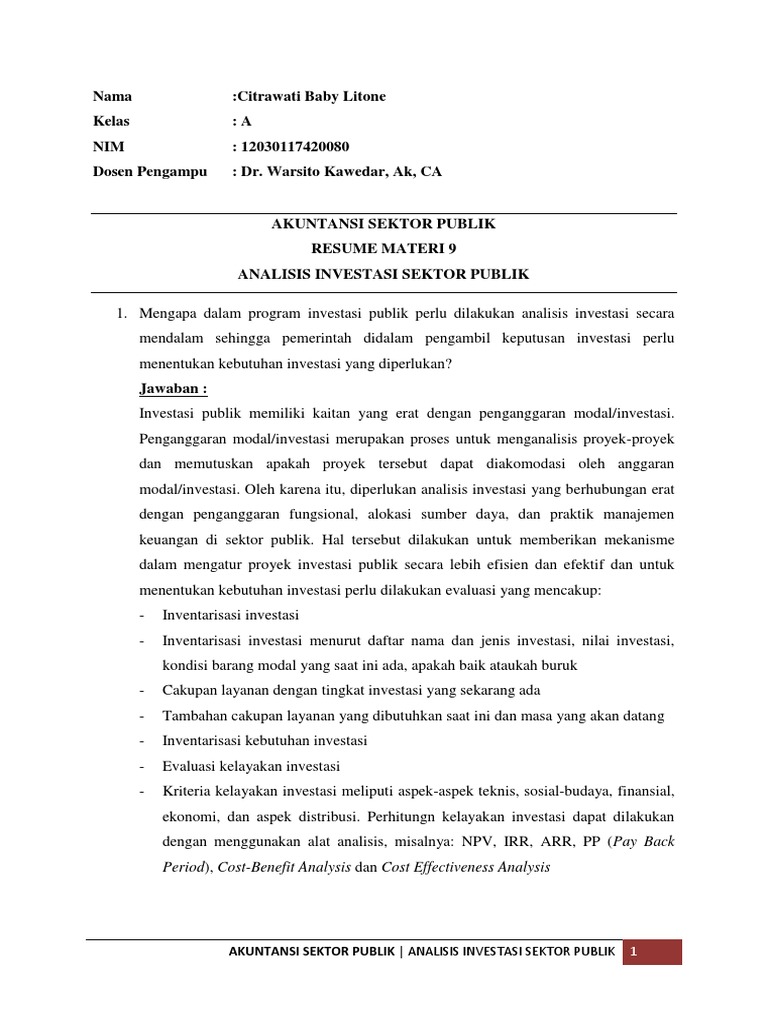 Nama :Citrawati Baby Litone
Kelas : A
NIM : 12030117420080
Dosen Pengampu : Dr. Warsito Kawedar, Ak, CA

AKUNTANSI SEKTOR PUBLIK
RESUME MATERI 9
ANALISIS INVESTASI SEKTOR PUBLIK

1. Mengapa dalam program investasi publik perlu dilakukan analisis investasi secara mendalam sehingga pemerintah didalam pengambil keputusan investasi perlu menentukan kebutuhan investasi yang diperlukan?

Jawaban :

Investasi publik memiliki kaitan yang erat dengan penganggaran modal/investasi. Penganggaran modal/investasi merupakan proses untuk menganalisis proyek-proyek dan memutuskan apakah proyek tersebut dapat diakomodasi oleh anggaran modal/investasi. Oleh karena itu, diperlukan analisis investasi yang berhubungan erat dengan penganggaran fungsional, alokasi sumber daya, dan praktik manajemen keuangan di sektor publik. Hal tersebut dilakukan untuk memberikan mekanisme dalam mengatur proyek investasi publik secara lebih efisien dan efektif dan untuk menentukan kebutuhan investasi perlu dilakukan evaluasi yang mencakup:

- Inventarisasi investasi
- Inventarisasi investasi menurut daftar nama dan jenis investasi, nilai investasi, kondisi barang modal yang saat ini ada, apakah baik ataukah buruk
- Cakupan layanan dengan tingkat investasi yang sekarang ada
- Tambahan cakupan layanan yang dibutuhkan saat ini dan masa yang akan datang
- Inventarisasi kebutuhan investasi
- Evaluasi kelayakan investasi
- Kriteria kelayakan investasi meliputi aspek-aspek teknis, sosial-budaya, finansial, ekonomi, dan aspek distribusi. Perhitungn kelayakan investasi dapat dilakukan dengan menggunakan alat analisis, misalnya: NPV, IRR, ARR, PP (Pay Back Period), Cost-Benefit Analysis dan Cost Effectiveness Analysis

AKUNTANSI SEKTOR PUBLIK | ANALISIS INVESTASI SEKTOR PUBLIK 1